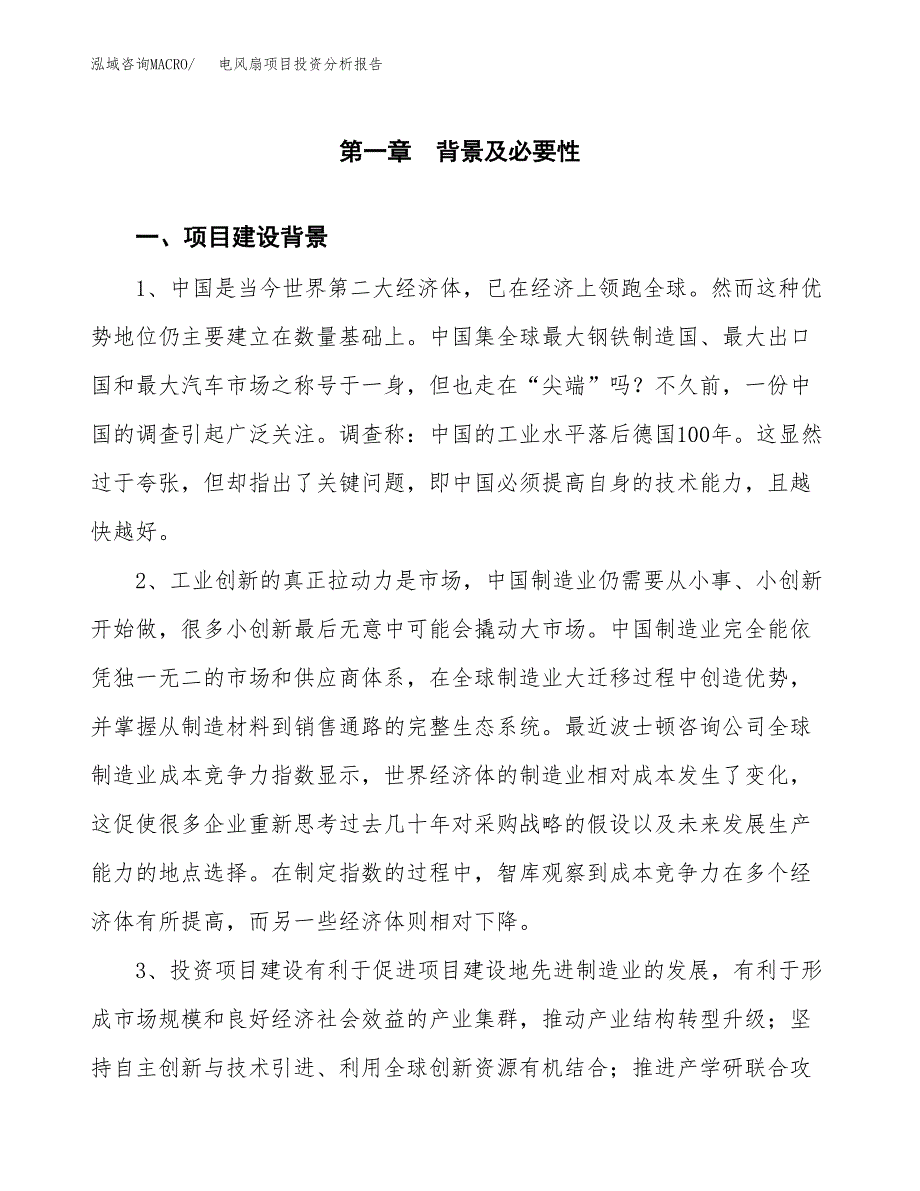 泓域咨询MACRO/　电风扇项目投资分析报告

第一章　背景及必要性

一、项目建设背景

1、中国是当今世界第二大经济体，已在经济上领跑全球。然而这种优势地位仍主要建立在数量基础上。中国集全球最大钢铁制造国、最大出口国和最大汽车市场之称号于一身，但也走在“尖端”吗？不久前，一份中国的调查引起广泛关注。调查称：中国的工业水平落后德国100年。这显然过于夸张，但却指出了关键问题，即中国必须提高自身的技术能力，且越快越好。

2、工业创新的真正拉动力是市场，中国制造业仍需要从小事、小创新开始做，很多小创新最后无意中可能会撬动大市场。中国制造业完全能依凭独一无二的市场和供应商体系，在全球制造业大迁移过程中创造优势，并掌握从制造材料到销售通路的完整生态系统。最近波士顿咨询公司全球制造业成本竞争力指数显示，世界经济体的制造业相对成本发生了变化，这促使很多企业重新思考过去几十年对采购战略的假设以及未来发展生产能力的地点选择。在制定指数的过程中，智库观察到成本竞争力在多个经济体有所提高，而另一些经济体则相对下降。

3、投资项目建设有利于促进项目建设地先进制造业的发展，有利于形成市场规模和良好经济社会效益的产业集群，推动产业结构转型升级；坚持自主创新与技术引进、利用全球创新资源有机结合；推进产学研联合攻